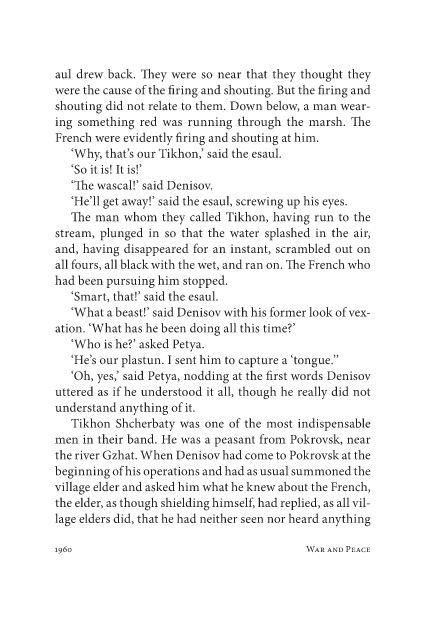 aul drew back. They were so near that they thought they were the cause of the firing and shouting. But the firing and shouting did not relate to them. Down below, a man wearing something red was running through the marsh. The French were evidently firing and shouting at him.

'Why, that's our Tikhon,' said the esaul.

'So it is! It is!'

'The wascal!' said Denisov.

'He'll get away!' said the esaul, screwing up his eyes.

The man whom they called Tikhon, having run to the stream, plunged in so that the water splashed in the air, and, having disappeared for an instant, scrambled out on all fours, all black with the wet, and ran on. The French who had been pursuing him stopped.

'Smart, that!' said the esaul.

'What a beast!' said Denisov with his former look of vexation. 'What has he been doing all this time?'

'Who is he?' asked Petya.

'He's our plastun. I sent him to capture a 'tongue.''

'Oh, yes,' said Petya, nodding at the first words Denisov uttered as if he understood it all, though he really did not understand anything of it.

Tikhon Shcherbaty was one of the most indispensable men in their band. He was a peasant from Pokrovsk, near the river Gzhat. When Denisov had come to Pokrovsk at the beginning of his operations and had as usual summoned the village elder and asked him what he knew about the French, the elder, as though shielding himself, had replied, as all village elders did, that he had neither seen nor heard anything

1960 War and Peace